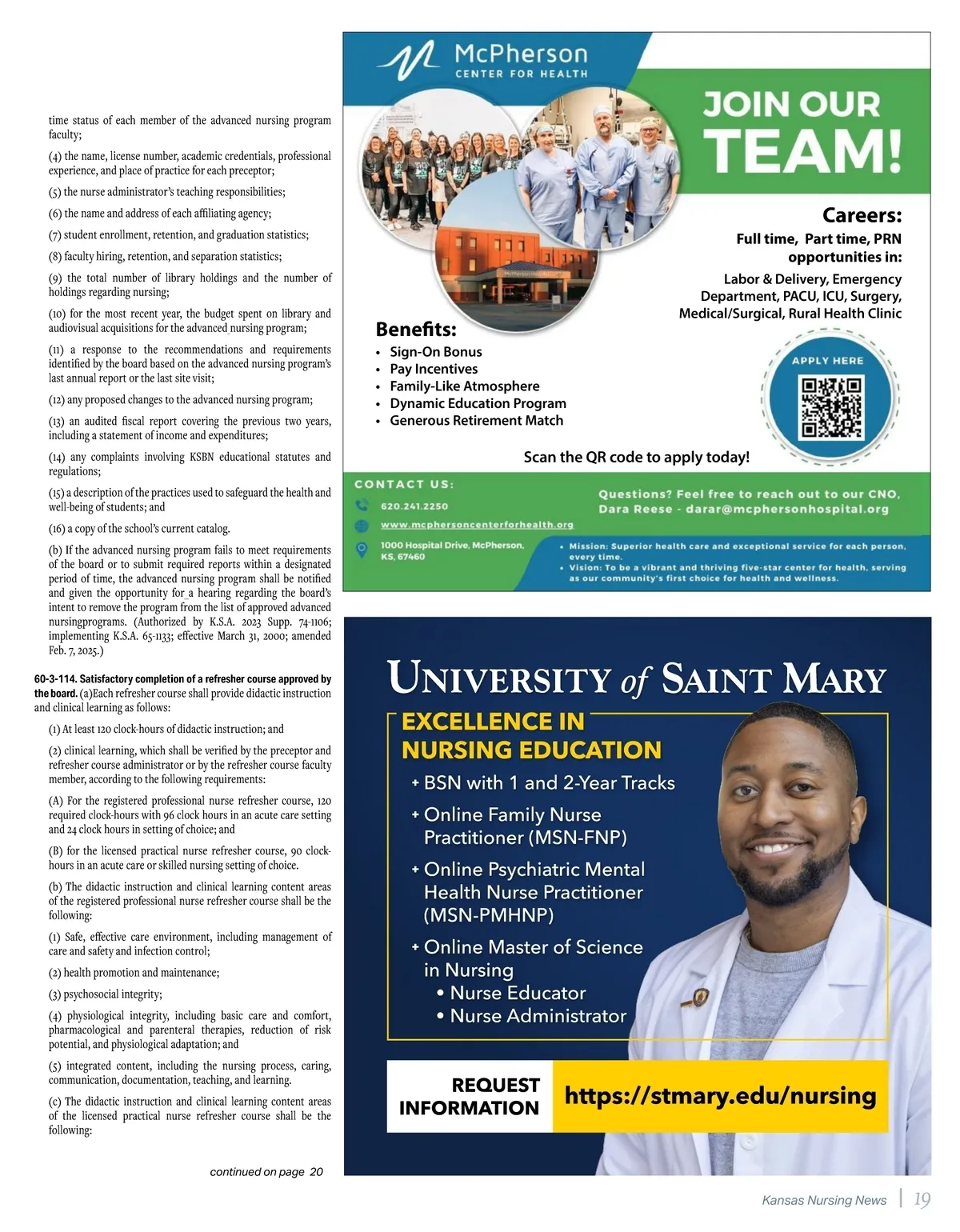 time status of each member of the advanced nursing program faculty;

(4) the name, license number, academic credentials, professional experience, and place of practice for each preceptor;

(5) the nurse administrator's teaching responsibilities;

(6) the name and address of each affiliating agency;

(7) student enrollment, retention, and graduation statistics;

(8) faculty hiring, retention, and separation statistics;

(9) the total number of library holdings and the number of holdings regarding nursing;

(10) for the most recent year, the budget spent on library and audiovisual acquisitions for the advanced nursing program;

(11) a response to the recommendations and requirements identified by the board based on the advanced nursing program's last annual report or the last site visit;

(12) any proposed changes to the advanced nursing program;

(13) an audited fiscal report covering the previous two years, including a statement of income and expenditures;

(14) any complaints involving KSBN educational statutes and regulations;

(15) a description of the practices used to safeguard the health and well-being of students; and

(16) a copy of the school's current catalog.

(b) If the advanced nursing program fails to meet requirements of the board or to submit required reports within a designated period of time, the advanced nursing program shall be notified and given the opportunity for a hearing regarding the board's intent to remove the program from the list of approved advanced nursingprograms. (Authorized by K.S.A. 2023 Supp. 74-1106; implementing K.S.A. 65-1133; effective March 31, 2000; amended Feb. 7, 2025.)

60-3-114. Satisfactory completion of a refresher course approved by the board. (a)Each refresher course shall provide didactic instruction and clinical learning as follows:

(1) At least 120 clock-hours of didactic instruction; and

(2) clinical learning, which shall be verified by the preceptor and refresher course administrator or by the refresher course faculty member, according to the following requirements:

(A) For the registered professional nurse refresher course, 120 required clock-hours with 96 clock hours in an acute care setting and 24 clock hours in setting of choice; and

(B) for the licensed practical nurse refresher course, 90 clock-hours in an acute care or skilled nursing setting of choice.

(b) The didactic instruction and clinical learning content areas of the registered professional nurse refresher course shall be the following:

(1) Safe, effective care environment, including management of care and safety and infection control;

(2) health promotion and maintenance;

(3) psychosocial integrity;

(4) physiological integrity, including basic care and comfort, pharmacological and parenteral therapies, reduction of risk potential, and physiological adaptation; and

(5) integrated content, including the nursing process, caring, communication, documentation, teaching, and learning.

(c) The didactic instruction and clinical learning content areas of the licensed practical nurse refresher course shall be the following:

continued on page 20

McPherson
CENTER FOR HEALTH

JOIN OUR TEAM!

Careers:
Full time, Part time, PRN opportunities in:
Labor & Delivery, Emergency Department, PACU, ICU, Surgery, Medical/Surgical, Rural Health Clinic

Benefits:
• Sign-On Bonus
• Pay Incentives
• Family-Like Atmosphere
• Dynamic Education Program
• Generous Retirement Match

APPLY HERE

Scan the QR code to apply today!

CONTACT US:
620.241.2250
www.mcphersoncenterforhealth.org
1000 Hospital Drive, McPherson, KS, 67460

Questions? Feel free to reach out to our CNO, Dara Reese - darar@mcphersonhospital.org

• Mission: Superior health care and exceptional service for each person, every time.
• Vision: To be a vibrant and thriving five-star center for health, serving as our community's first choice for health and wellness.

UNIVERSITY of SAINT MARY

EXCELLENCE IN NURSING EDUCATION
+ BSN with 1 and 2-Year Tracks
+ Online Family Nurse Practitioner (MSN-FNP)
+ Online Psychiatric Mental Health Nurse Practitioner (MSN-PMHNP)
+ Online Master of Science in Nursing
• Nurse Educator
• Nurse Administrator

REQUEST INFORMATION
https://stmary.edu/nursing

Kansas Nursing News | 19